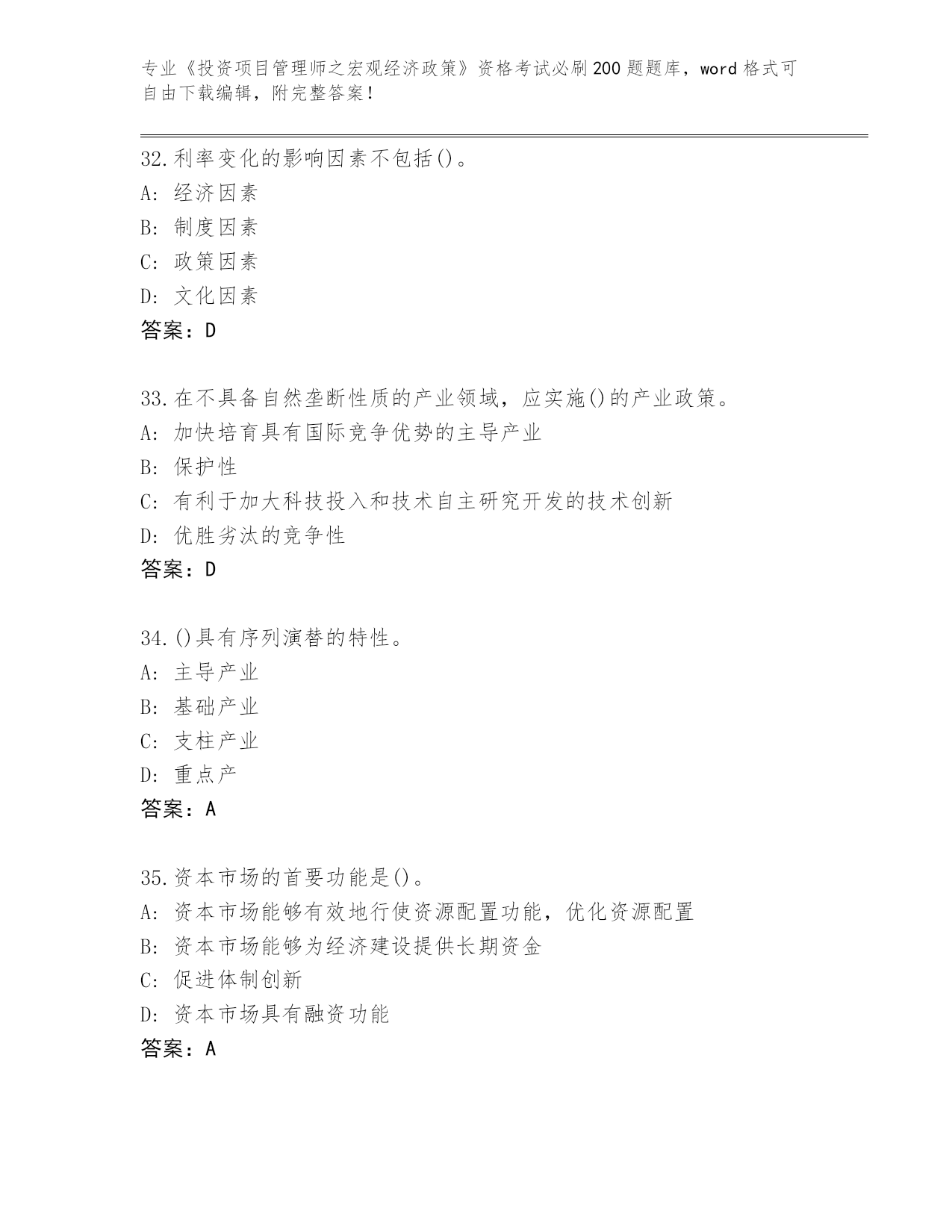 专业《投资项目管理师之宏观经济政策》资格考试必刷200题题库，word格式可自由下载编辑，附完整答案！

32.利率变化的影响因素不包括()。
A: 经济因素
B: 制度因素
C: 政策因素
D: 文化因素
答案：D

33.在不具备自然垄断性质的产业领域，应实施()的产业政策。
A: 加快培育具有国际竞争优势的主导产业
B: 保护性
C: 有利于加大科技投入和技术自主研究开发的技术创新
D: 优胜劣汰的竞争性
答案：D

34.()具有序列演替的特性。
A: 主导产业
B: 基础产业
C: 支柱产业
D: 重点产
答案：A

35.资本市场的首要功能是()。
A: 资本市场能够有效地行使资源配置功能，优化资源配置
B: 资本市场能够为经济建设提供长期资金
C: 促进体制创新
D: 资本市场具有融资功能
答案：A